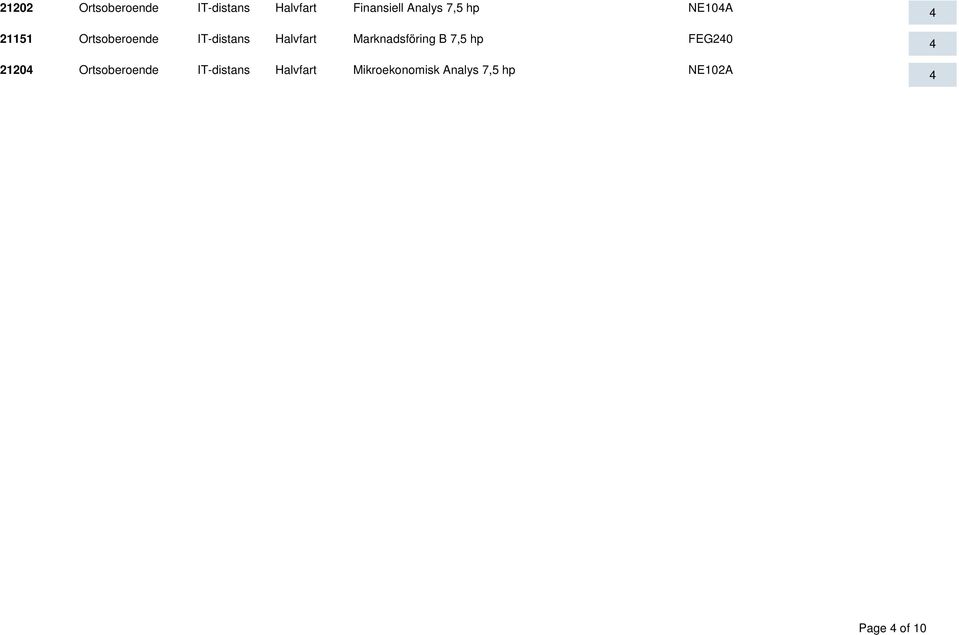 | 21202 | Ortsoberoende | IT-distans | Halvfart | Finansiell Analys 7,5 hp | NE104A | 4 |
|---|---|---|---|---|---|---|
| 21151 | Ortsoberoende | IT-distans | Halvfart | Marknadsföring B 7,5 hp | FEG240 | 4 |
| 21204 | Ortsoberoende | IT-distans | Halvfart | Mikroekonomisk Analys 7,5 hp | NE102A | 4 |

Page 4 of 10